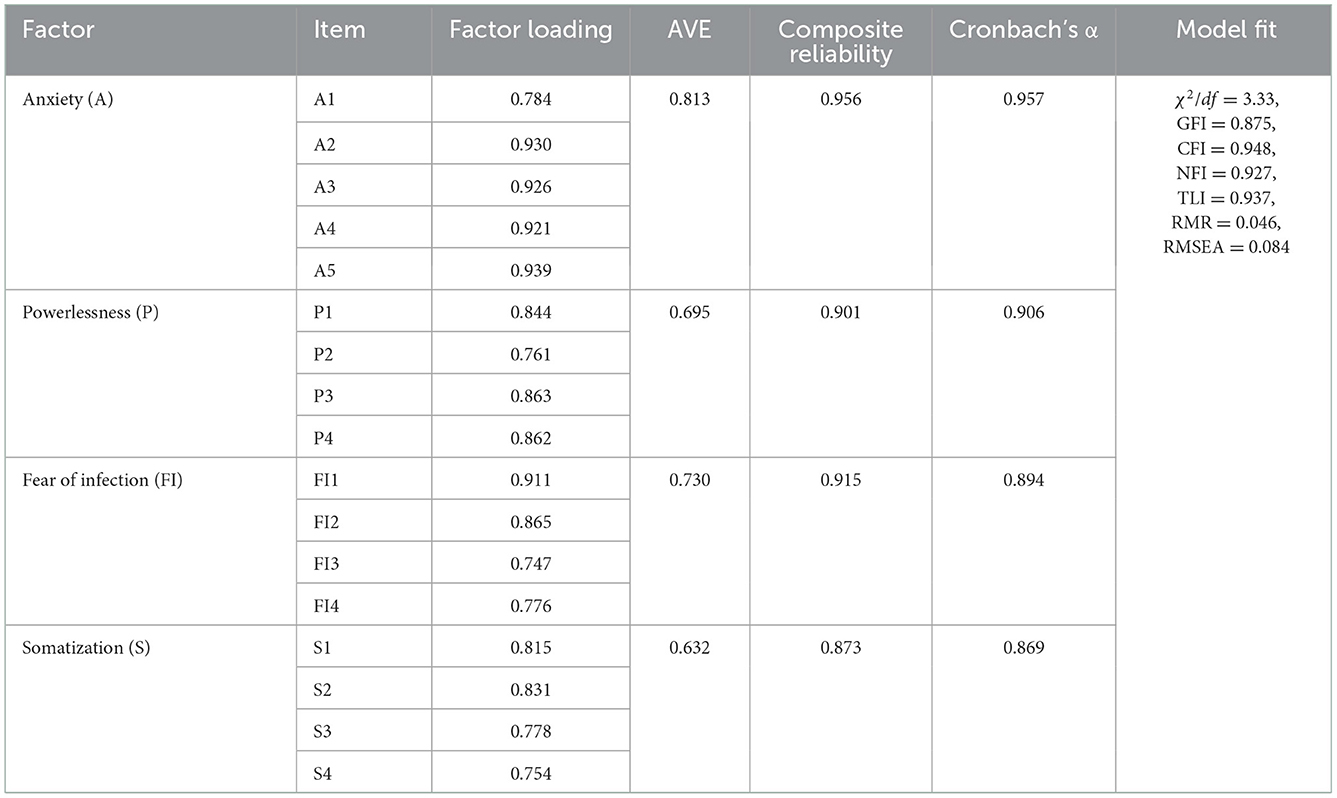 | Factor | Item | Factor loading | AVE | Composite reliability | Cronbach's α | Model fit |
|---|---|---|---|---|---|---|
| Anxiety (A) | A1 | 0.784 | 0.813 | 0.956 | 0.957 | $\chi^2/df = 3.33$, GFI = 0.875, CFI = 0.948, NFI = 0.927, TLI = 0.937, RMR = 0.046, RMSEA = 0.084 |
| | A2 | 0.930 | | | | |
| | A3 | 0.926 | | | | |
| | A4 | 0.921 | | | | |
| | A5 | 0.939 | | | | |
| Powerlessness (P) | P1 | 0.844 | 0.695 | 0.901 | 0.906 | |
| | P2 | 0.761 | | | | |
| | P3 | 0.863 | | | | |
| | P4 | 0.862 | | | | |
| Fear of infection (FI) | FI1 | 0.911 | 0.730 | 0.915 | 0.894 | |
| | FI2 | 0.865 | | | | |
| | FI3 | 0.747 | | | | |
| | FI4 | 0.776 | | | | |
| Somatization (S) | S1 | 0.815 | 0.632 | 0.873 | 0.869 | |
| | S2 | 0.831 | | | | |
| | S3 | 0.778 | | | | |
| | S4 | 0.754 | | | | |